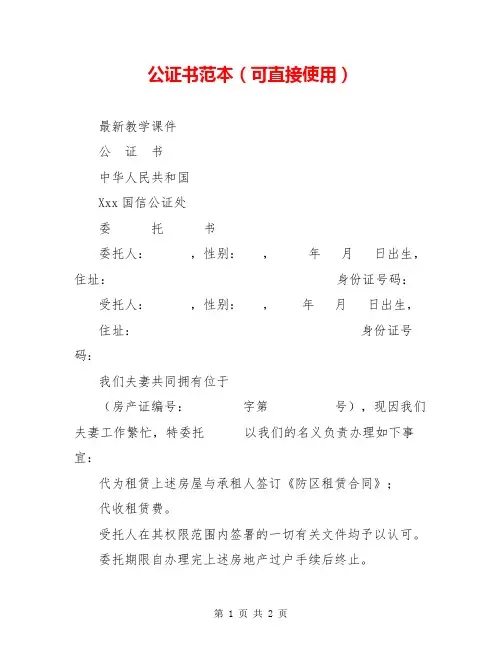 公证书范本（可直接使用）

最新教学课件

公　证　书

中华人民共和国

Xxx 国信公证处

委　　托　　书

委托人：　　，性别：　，　　年　月　日出生，住址：　　　　　　　　　　身份证号码：

受托人：　　，性别：　，　　年　月　日出生，

住址：　　　　　　　　　　身份证号码：

我们夫妻共同拥有位于

（房产证编号：　　　字第　　　号），现因我们夫妻工作繁忙，特委托　　以我们的名义负责办理如下事宜：

代为租赁上述房屋与承租人签订《防区租赁合同》；

代收租赁费。

受托人在其权限范围内签署的一切有关文件均予以认可。

委托期限自办理完上述房地产过户手续后终止。

第 1 页 共 2 页